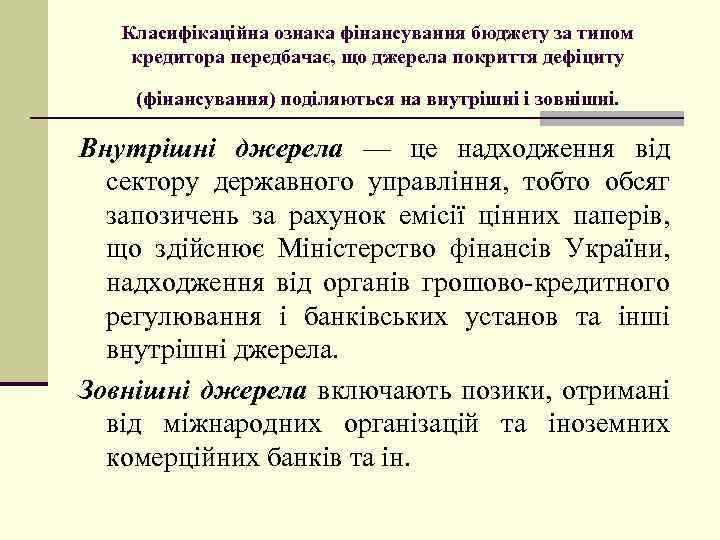 Класифікаційна ознака фінансування бюджету за типом кредитора передбачає, що джерела покриття дефіциту

(фінансування) поділяються на внутрішні і зовнішні.

Внутрішні джерела — це надходження від сектору державного управління, тобто обсяг запозичень за рахунок емісії цінних паперів, що здійснює Міністерство фінансів України, надходження від органів грошово-кредитного регулювання і банківських установ та інші внутрішні джерела.

Зовнішні джерела включають позики, отримані від міжнародних організацій та іноземних комерційних банків та ін.